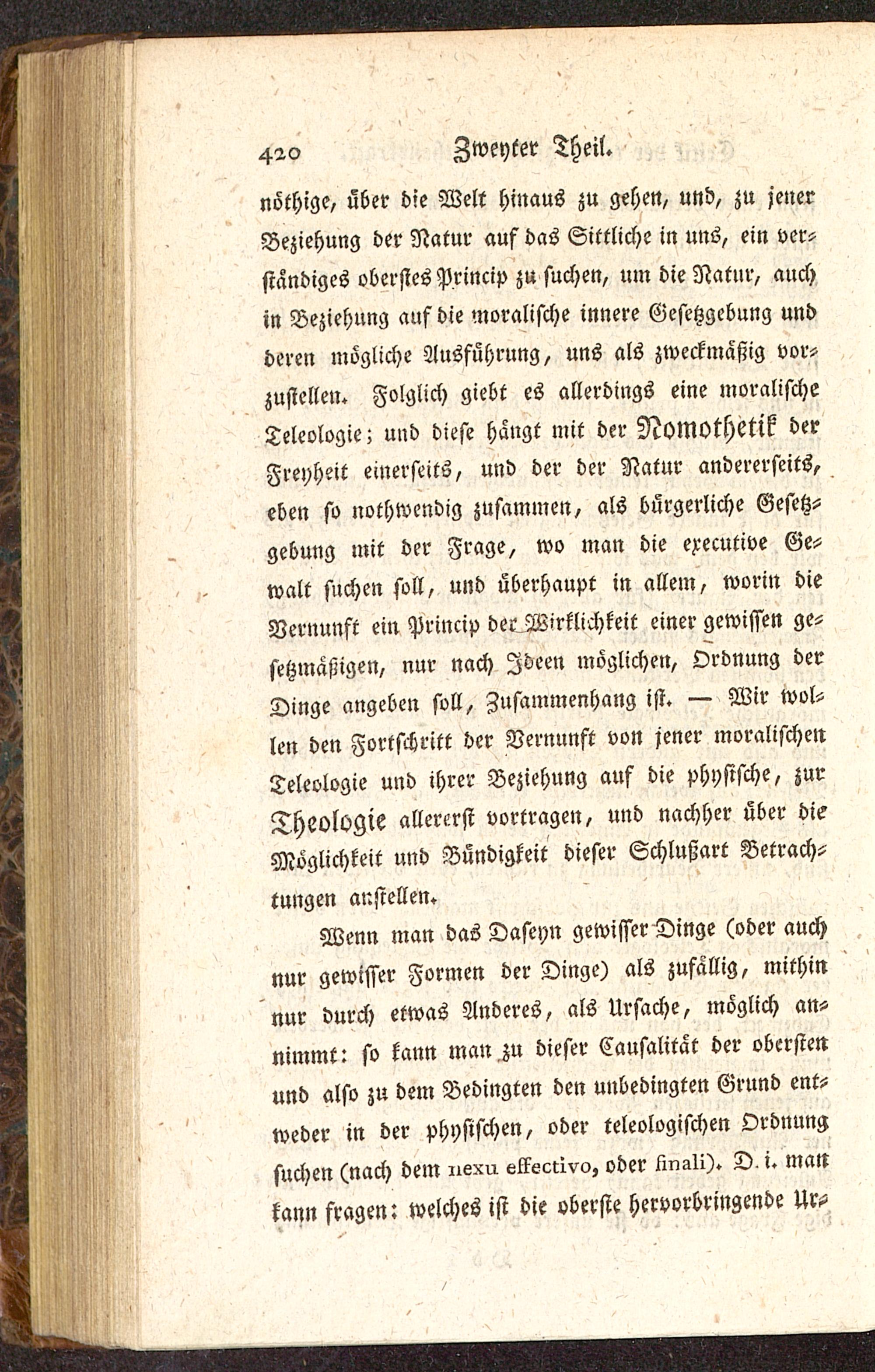 420 Zweyter Theil.

nöthige, über die Welt hinaus zu gehen, und, zu jener Beziehung der Natur auf das Sittliche in uns, ein verständiges oberstes Princip zu suchen, um die Natur, auch in Beziehung auf die moralische innere Gesetzgebung und deren mögliche Ausführung, uns als zweckmäßig vorzustellen. Folglich giebt es allerdings eine moralische Teleologie; und diese hängt mit der Nomothetik der Freyheit einerseits, und der der Natur andererseits, eben so nothwendig zusammen, als bürgerliche Gesetzgebung mit der Frage, wo man die executive Gewalt suchen soll, und überhaupt in allem, worin die Vernunft ein Princip der Wirklichkeit einer gewissen gesetzmäßigen, nur nach Ideen möglichen, Ordnung der Dinge angeben soll, Zusammenhang ist. — Wir wollen den Fortschritt der Vernunft von jener moralischen Teleologie und ihrer Beziehung auf die physische, zur Theologie allererst vortragen, und nachher über die Möglichkeit und Bündigkeit dieser Schlußart Betrachtungen anstellen.

Wenn man das Daseyn gewisser Dinge (oder auch nur gewisser Formen der Dinge) als zufällig, mithin nur durch etwas Anderes, als Ursache, möglich annimmt: so kann man zu dieser Causalität der obersten und also zu dem Bedingten den unbedingten Grund entweder in der physischen, oder teleologischen Ordnung suchen (nach dem nexu effectivo, oder finali). D. i. man kann fragen: welches ist die oberste hervorbringende Ur-